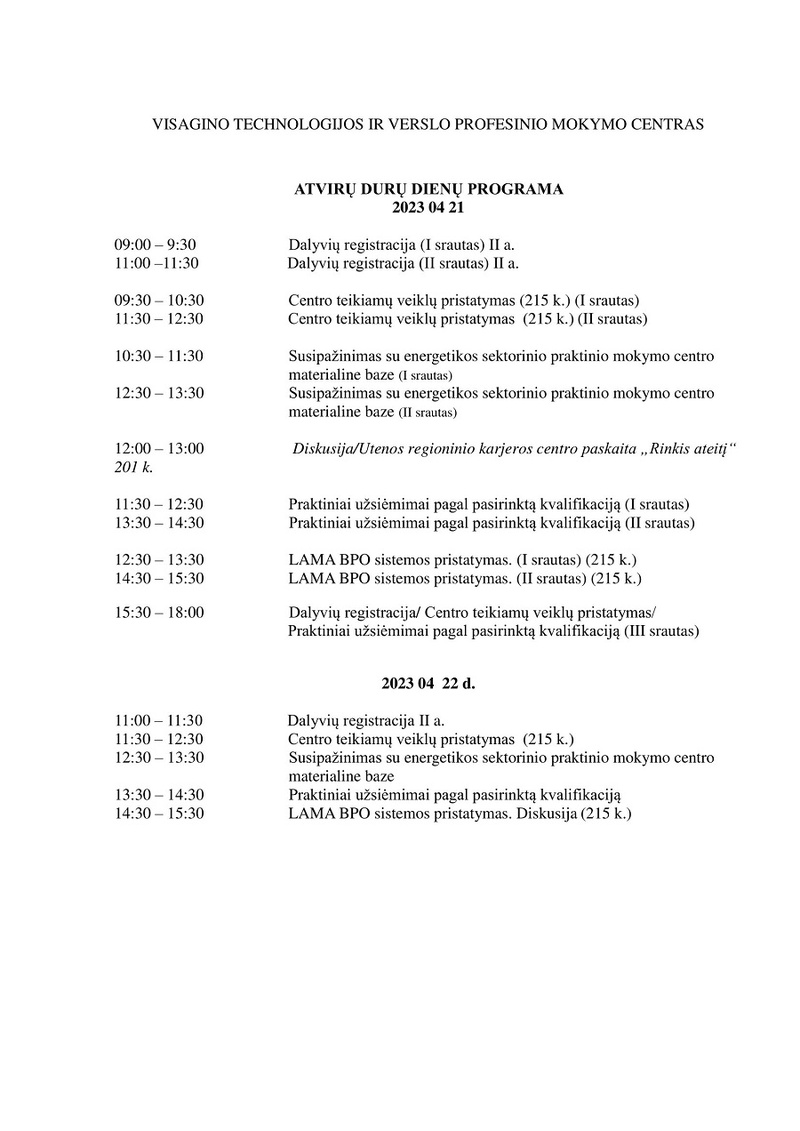 VISAGINO TECHNOLOGIJOS IR VERSLO PROFESINIO MOKYMO CENTRAS

ATVIRŲ DURŲ DIENŲ PROGRAMA
2023 04 21

09:00 – 9:30 Dalyvių registracija (I srautas) II a.
11:00 –11:30 Dalyvių registracija (II srautas) II a.

09:30 – 10:30 Centro teikiamų veiklų pristatymas (215 k.) (I srautas)
11:30 – 12:30 Centro teikiamų veiklų pristatymas (215 k.) (II srautas)

10:30 – 11:30 Susipažinimas su energetikos sektorinio praktinio mokymo centro materialine baze (I srautas)
12:30 – 13:30 Susipažinimas su energetikos sektorinio praktinio mokymo centro materialine baze (II srautas)

12:00 – 13:00 Diskusija/Utenos regioninio karjeros centro paskaita „Rinkis ateitį“ 201 k.

11:30 – 12:30 Praktiniai užsiėmimai pagal pasirinktą kvalifikaciją (I srautas)
13:30 – 14:30 Praktiniai užsiėmimai pagal pasirinktą kvalifikaciją (II srautas)

12:30 – 13:30 LAMA BPO sistemos pristatymas. (I srautas) (215 k.)
14:30 – 15:30 LAMA BPO sistemos pristatymas. (II srautas) (215 k.)

15:30 – 18:00 Dalyvių registracija/ Centro teikiamų veiklų pristatymas/ Praktiniai užsiėmimai pagal pasirinktą kvalifikaciją (III srautas)

2023 04 22 d.

11:00 – 11:30 Dalyvių registracija II a.
11:30 – 12:30 Centro teikiamų veiklų pristatymas (215 k.)
12:30 – 13:30 Susipažinimas su energetikos sektorinio praktinio mokymo centro materialine baze
13:30 – 14:30 Praktiniai užsiėmimai pagal pasirinktą kvalifikaciją
14:30 – 15:30 LAMA BPO sistemos pristatymas. Diskusija (215 k.)